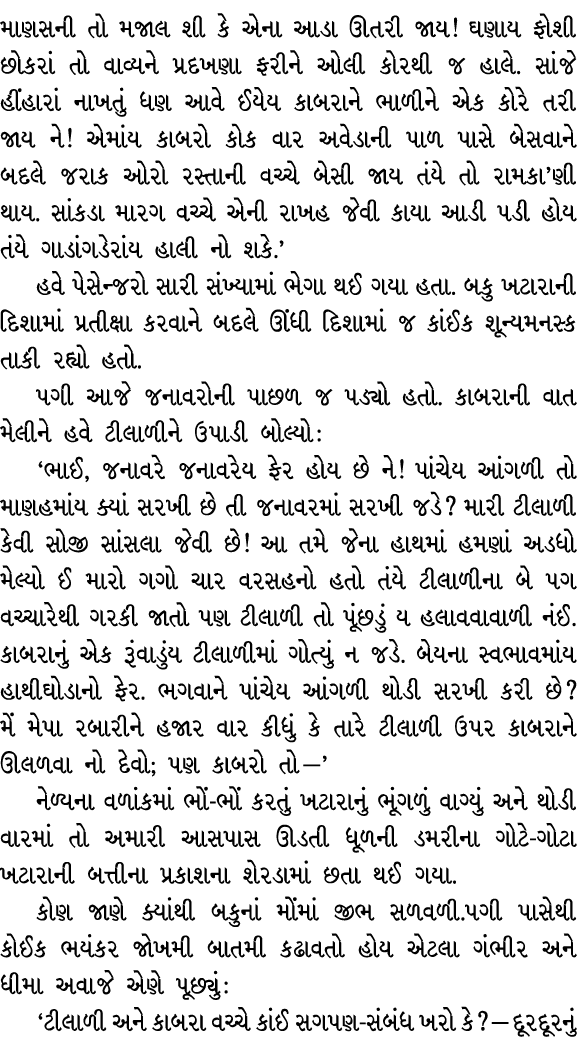 માણસની તો મજાલ શી કે એના આડા ઊતરી જાય! ઘણાય ફોશી છોકરાં તો વાવ્યને પ્રદખણા ફરીને ઓલી કોરથી જ હાલે. સાંજે હીંહારાં નાખતું ધણ આવે ઈયેય કાબરાને ભાળીને એક કોરે તરી જાય ને! એમાંય કાબરો કોક વાર અવેડાની પાળ પાસે બેસવાને બદલે જરાક ઓરો રસ્તાની વચ્ચે બેસી જાય તંયે તો રામકા'ણી થાય. સાંકડા મારગ વચ્ચે એની રાખહ જેવી કાયા આડી પડી હોય તંયે ગાડાંગડેરાંય હાલી નો શકે.'

હવે પેસેન્જરો સારી સંખ્યામાં ભેગા થઈ ગયા હતા. બકુ ખટારાની દિશામાં પ્રતીક્ષા કરવાને બદલે ઊંધી દિશામાં જ કાંઈક શૂન્યમનસ્ક તાકી રહ્યો હતો.

પગી આજે જનાવરોની પાછળ જ પડ્યો હતો. કાબરાની વાત મેલીને હવે ટીલાળીને ઉપાડી બોલ્યો:

'ભાઈ, જનાવરે જનાવરેય ફેર હોય છે ને! પાંચેય આંગળી તો માણહમાંય ક્યાં સરખી છે તી જનાવરમાં સરખી જડે? મારી ટીલાળી કેવી સોજી સાંસલા જેવી છે! આ તમે જેના હાથમાં હમણાં અડધો મેલ્યો ઈ મારો ગગો ચાર વરસહનો હતો તંયે ટીલાળીના બે પગ વચ્ચારેથી ગરકી જાતો પણ ટીલાળી તો પૂંછડું ય હલાવવાવાળી નંઈ. કાબરાનું એક રૂંવાડુંય ટીલાળીમાં ગોત્યું ન જડે. બેયના સ્વભાવમાંય હાથીઘોડાનો ફેર. ભગવાને પાંચેય આંગળી થોડી સરખી કરી છે? મેં મેપા રબારીને હજાર વાર કીધું કે તારે ટીલાળી ઉપર કાબરાને ઊલળવા નો દેવો; પણ કાબરો તો—'

નેળ્યના વળાંકમાં ભોં-ભોં કરતું ખટારાનું ભૂંગળું વાગ્યું અને થોડી વારમાં તો અમારી આસપાસ ઊડતી ધૂળની ડમરીના ગોટે-ગોટા ખટારાની બત્તીના પ્રકાશના શેરડામાં છતા થઈ ગયા.

કોણ જાણે ક્યાંથી બકુનાં મોંમાં જીભ સળવળી.પગી પાસેથી કોઈક ભયંકર જોખમી બાતમી કઢાવતો હોય એટલા ગંભીર અને ધીમા અવાજે એણે પૂછ્યું:

'ટીલાળી અને કાબરા વચ્ચે કાંઈ સગપણ-સંબંધ ખરો કે?—દૂરદૂરનું